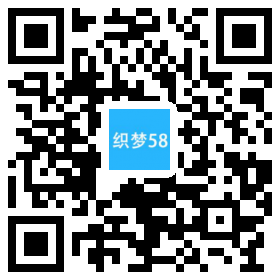 织梦58